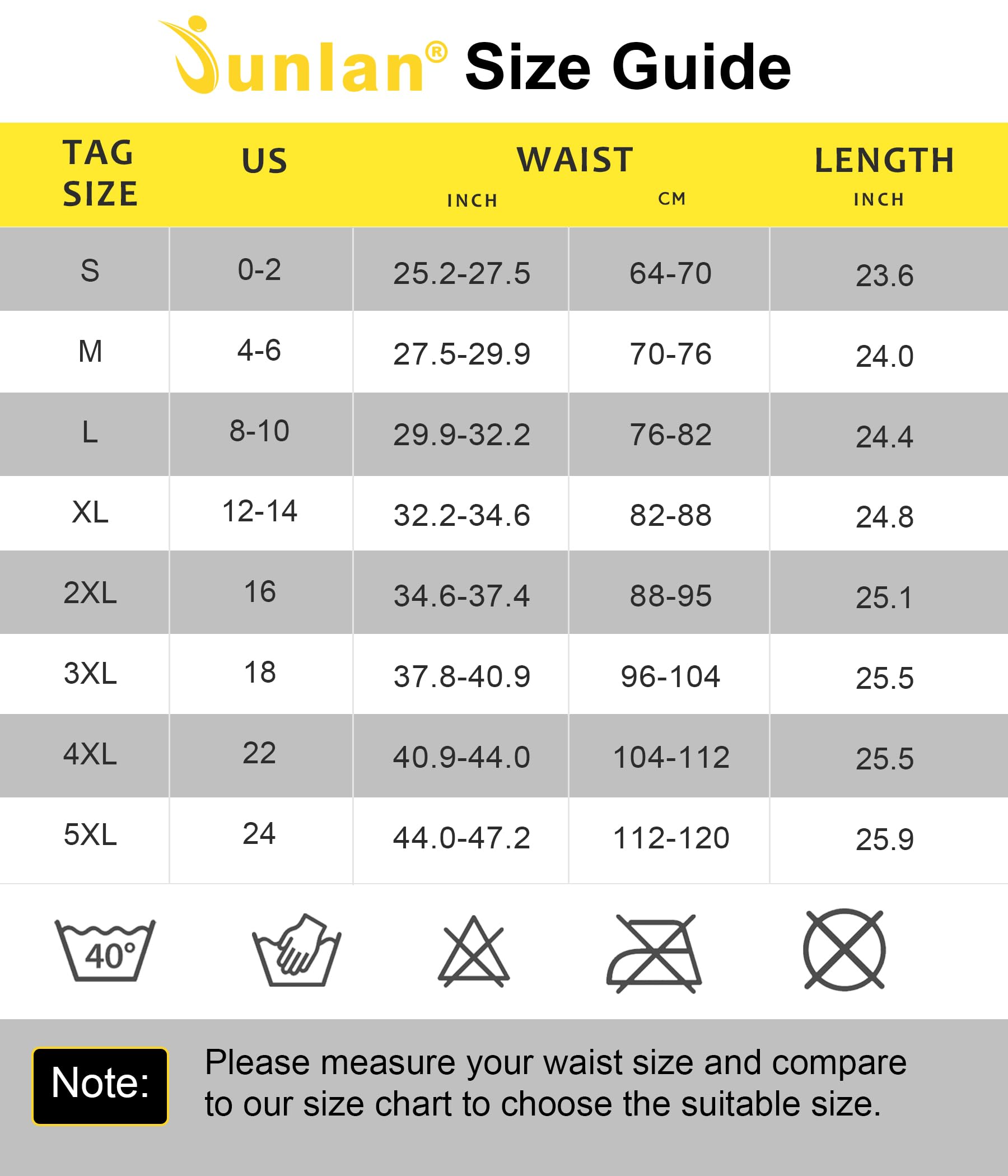 Junlan® Size Guide

| TAG SIZE | US | WAIST INCH | WAIST CM | LENGTH INCH |
|---|---|---|---|---|
| S | 0-2 | 25.2-27.5 | 64-70 | 23.6 |
| M | 4-6 | 27.5-29.9 | 70-76 | 24.0 |
| L | 8-10 | 29.9-32.2 | 76-82 | 24.4 |
| XL | 12-14 | 32.2-34.6 | 82-88 | 24.8 |
| 2XL | 16 | 34.6-37.4 | 88-95 | 25.1 |
| 3XL | 18 | 37.8-40.9 | 96-104 | 25.5 |
| 4XL | 22 | 40.9-44.0 | 104-112 | 25.5 |
| 5XL | 24 | 44.0-47.2 | 112-120 | 25.9 |

40°

Note: Please measure your waist size and compare to our size chart to choose the suitable size.